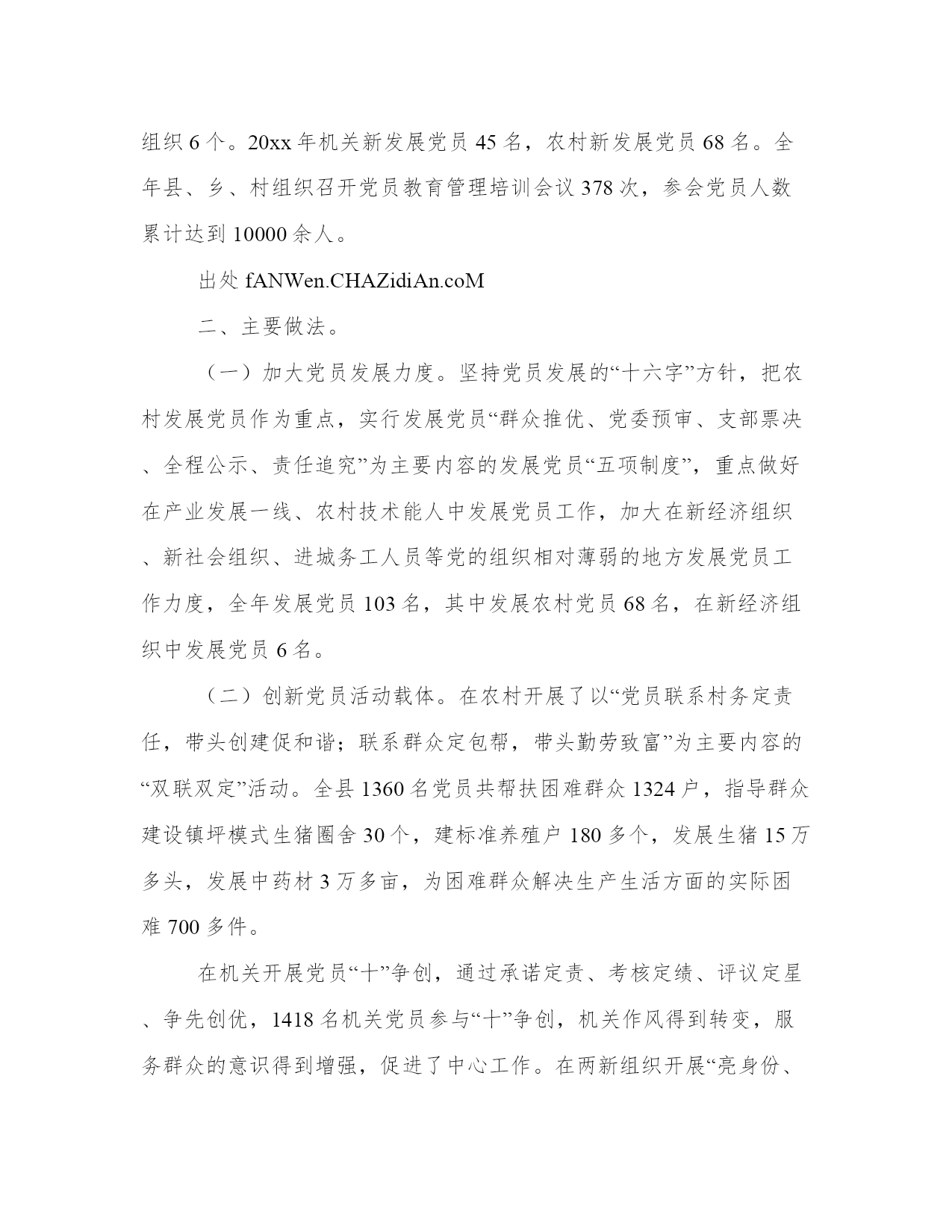 组织 6 个。20xx 年机关新发展党员 45 名，农村新发展党员 68 名。全年县、乡、村组织召开党员教育管理培训会议 378 次，参会党员人数累计达到 10000 余人。

出处 fANWen.CHAZidiAn.coM

二、主要做法。

（一）加大党员发展力度。坚持党员发展的“十六字”方针，把农村发展党员作为重点，实行发展党员“群众推优、党委预审、支部票决、全程公示、责任追究”为主要内容的发展党员“五项制度”，重点做好在产业发展一线、农村技术能人中发展党员工作，加大在新经济组织、新社会组织、进城务工人员等党的组织相对薄弱的地方发展党员工作力度，全年发展党员 103 名，其中发展农村党员 68 名，在新经济组织中发展党员 6 名。

（二）创新党员活动载体。在农村开展了以“党员联系村务定责任，带头创建促和谐；联系群众定包帮，带头勤劳致富”为主要内容的“双联双定”活动。全县 1360 名党员共帮扶困难群众 1324 户，指导群众建设镇坪模式生猪圈舍 30 个，建标准养殖户 180 多个，发展生猪 15 万多头，发展中药材 3 万多亩，为困难群众解决生产生活方面的实际困难 700 多件。

在机关开展党员“十”争创，通过承诺定责、考核定绩、评议定星、争先创优，1418 名机关党员参与“十”争创，机关作风得到转变，服务群众的意识得到增强，促进了中心工作。在两新组织开展“亮身份、